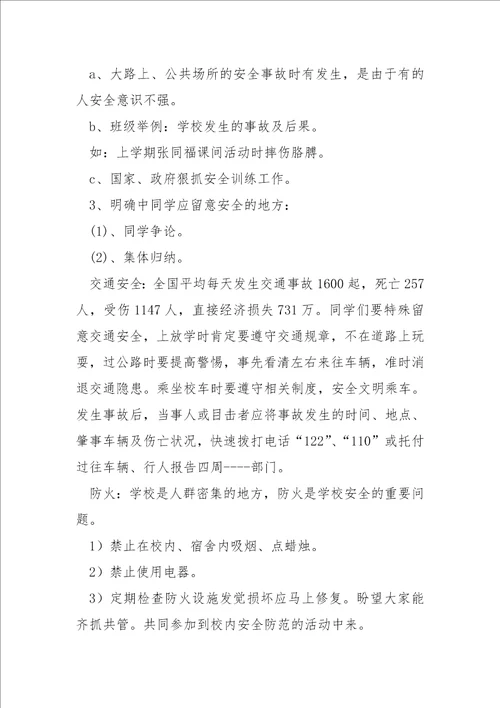 a、大路上、公共场所的安全事故时有发生，是由于有的人安全意识不强。

b、班级举例：学校发生的事故及后果。

如：上学期张同福课间活动时摔伤胳膊。

c、国家、政府狠抓安全训练工作。

3、明确中同学应留意安全的地方：

(1)、同学争论。

(2)、集体归纳。

交通安全：全国平均每天发生交通事故1600起，死亡257人，受伤1147人，直接经济损失731万。同学们要特殊留意交通安全，上放学时肯定要遵守交通规章，不在道路上玩耍，过公路时要提高警惕，事先看清左右来往车辆，准时消退交通隐患。乘坐校车时要遵守相关制度，安全文明乘车。发生事故后，当事人或目击者应将事故发生的时间、地点、肇事车辆及伤亡状况，快速拨打电话“122”、“110”或托付过往车辆、行人报告四周----部门。

防火：学校是人群密集的地方，防火是学校安全的重要问题。

1）禁止在校内、宿舍内吸烟、点蜡烛。

2）禁止使用电器。

3）定期检查防火设施发觉损坏应马上修复。盼望大家能齐抓共管。共同参加到校内安全防范的活动中来。